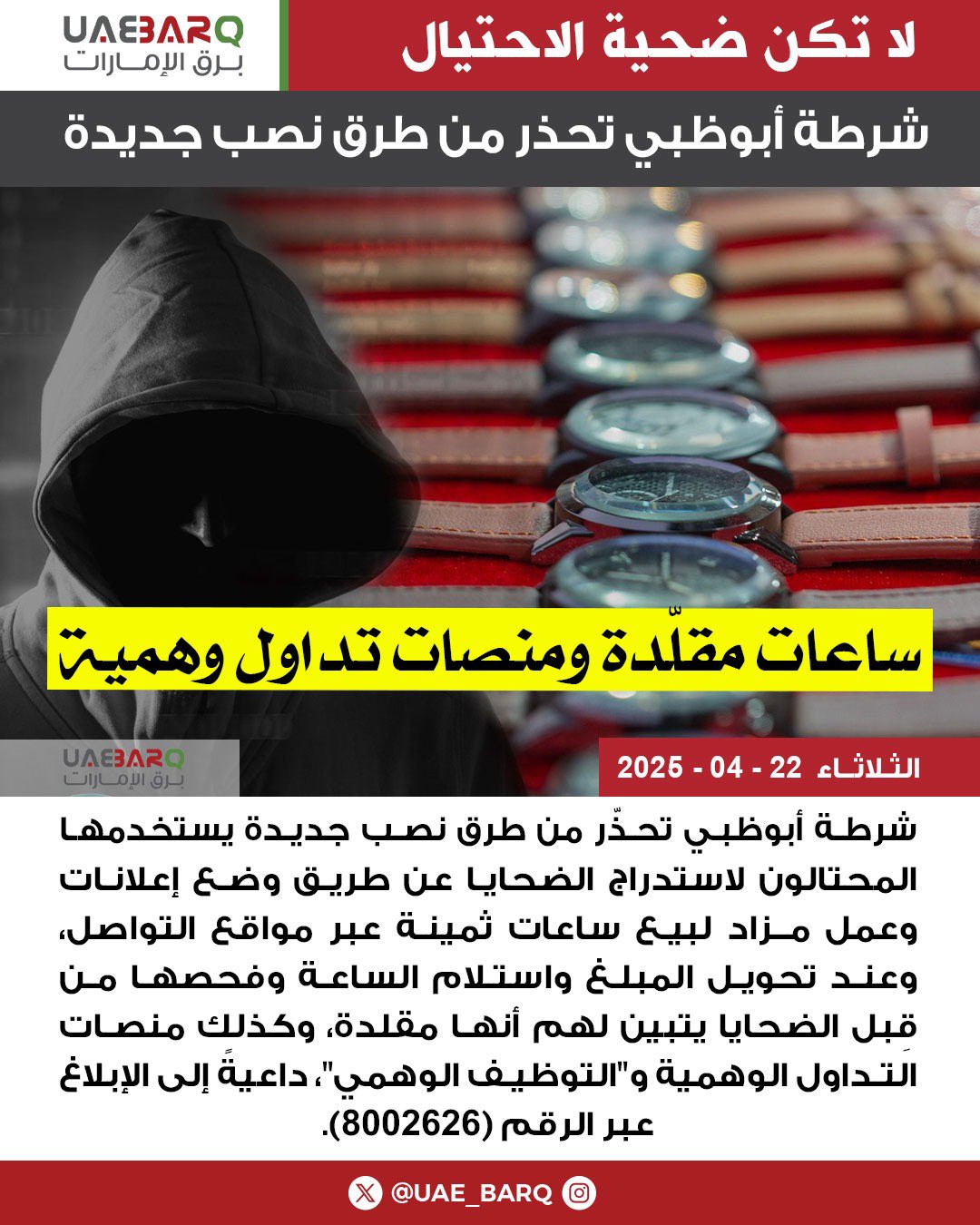 UAEBARQ
برق الإمارات

لا تكن ضحية الاحتيال

شرطة أبوظبي تحذر من طرق نصب جديدة

ساعات مقلّدة ومنصات تداول وهمية

UAEBARQ
برق الإمارات

الثلاثاء 22 - 04 - 2025

شرطة أبوظبي تحذّر من طرق نصب جديدة يستخدمها المحتالون لاستدراج الضحايا عن طريق وضع إعلانات وعمل مزاد لبيع ساعات ثمينة عبر مواقع التواصل، وعند تحويل المبلغ واستلام الساعة وفحصها من قِبل الضحايا يتبين لهم أنها مقلدة، وكذلك منصات التداول الوهمية و"التوظيف الوهمي"، داعيةً إلى الإبلاغ عبر الرقم (8002626).

@UAE_BARQ